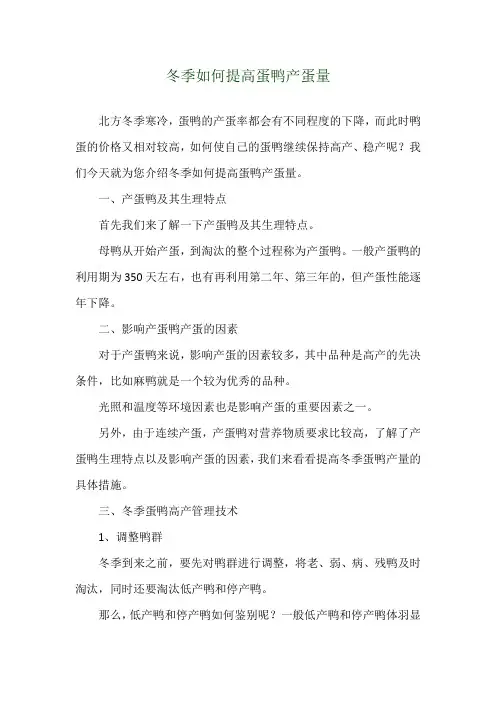 冬季如何提高蛋鸭产蛋量

北方冬季寒冷，蛋鸭的产蛋率都会有不同程度的下降，而此时鸭蛋的价格又相对较高，如何使自己的蛋鸭继续保持高产、稳产呢？我们今天就为您介绍冬季如何提高蛋鸭产蛋量。

一、产蛋鸭及其生理特点

首先我们来了解一下产蛋鸭及其生理特点。

母鸭从开始产蛋，到淘汰的整个过程称为产蛋鸭。一般产蛋鸭的利用期为350天左右，也有再利用第二年、第三年的，但产蛋性能逐年下降。

二、影响产蛋鸭产蛋的因素

对于产蛋鸭来说，影响产蛋的因素较多，其中品种是高产的先决条件，比如麻鸭就是一个较为优秀的品种。

光照和温度等环境因素也是影响产蛋的重要因素之一。

另外，由于连续产蛋，产蛋鸭对营养物质要求比较高，了解了产蛋鸭生理特点以及影响产蛋的因素，我们来看看提高冬季蛋鸭产量的具体措施。

三、冬季蛋鸭高产管理技术

1、调整鸭群

冬季到来之前，要先对鸭群进行调整，将老、弱、病、残鸭及时淘汰，同时还要淘汰低产鸭和停产鸭。

那么，低产鸭和停产鸭如何鉴别呢？一般低产鸭和停产鸭体羽显